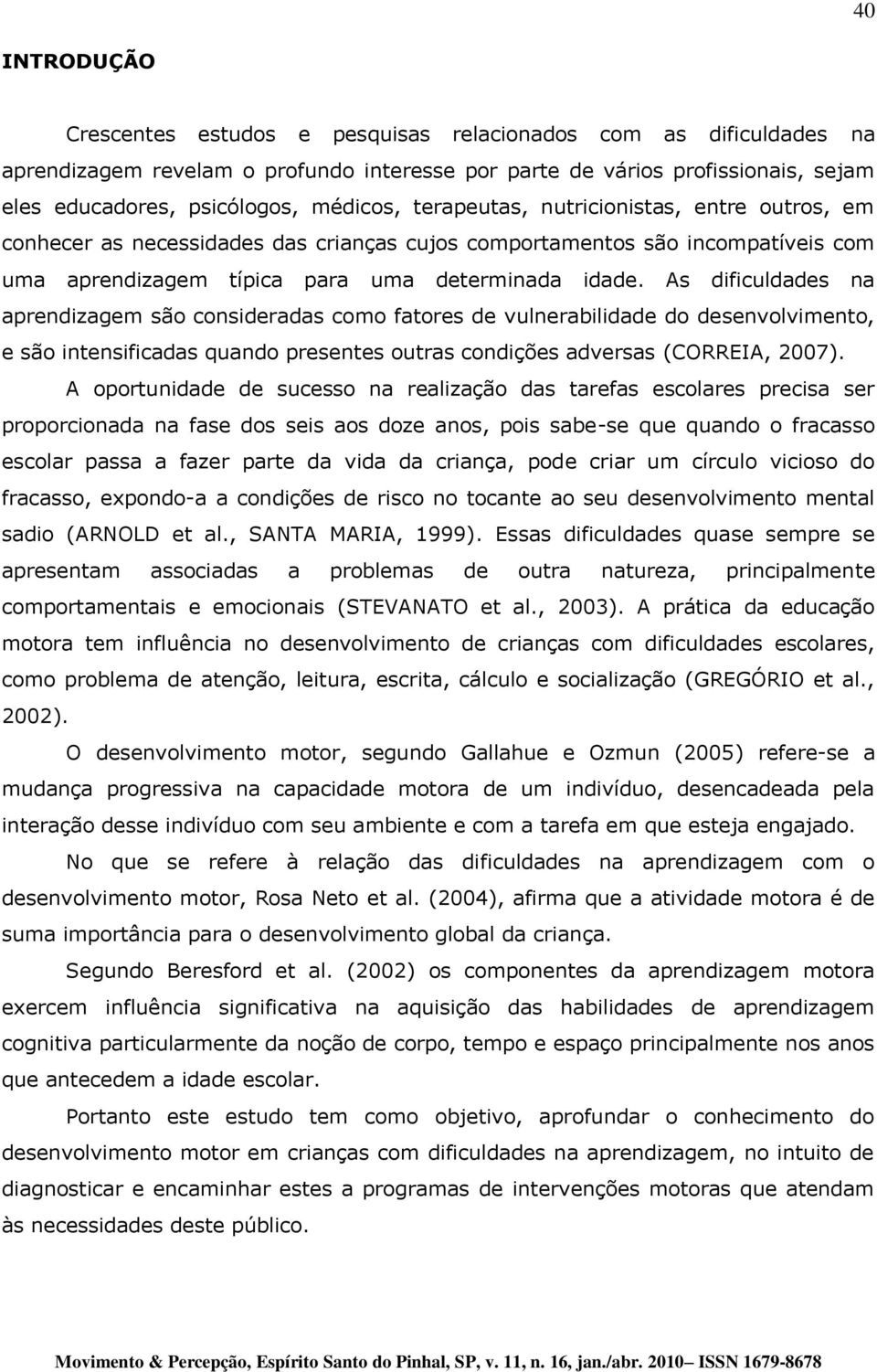 40

INTRODUÇÃO

Crescentes estudos e pesquisas relacionados com as dificuldades na aprendizagem revelam o profundo interesse por parte de vários profissionais, sejam eles educadores, psicólogos, médicos, terapeutas, nutricionistas, entre outros, em conhecer as necessidades das crianças cujos comportamentos são incompatíveis com uma aprendizagem típica para uma determinada idade. As dificuldades na aprendizagem são consideradas como fatores de vulnerabilidade do desenvolvimento, e são intensificadas quando presentes outras condições adversas (CORREIA, 2007).

A oportunidade de sucesso na realização das tarefas escolares precisa ser proporcionada na fase dos seis aos doze anos, pois sabe-se que quando o fracasso escolar passa a fazer parte da vida da criança, pode criar um círculo vicioso do fracasso, expondo-a a condições de risco no tocante ao seu desenvolvimento mental sadio (ARNOLD et al., SANTA MARIA, 1999). Essas dificuldades quase sempre se apresentam associadas a problemas de outra natureza, principalmente comportamentais e emocionais (STEVANATO et al., 2003). A prática da educação motora tem influência no desenvolvimento de crianças com dificuldades escolares, como problema de atenção, leitura, escrita, cálculo e socialização (GREGÓRIO et al., 2002).

O desenvolvimento motor, segundo Gallahue e Ozmun (2005) refere-se a mudança progressiva na capacidade motora de um indivíduo, desencadeada pela interação desse indivíduo com seu ambiente e com a tarefa em que esteja engajado.

No que se refere à relação das dificuldades na aprendizagem com o desenvolvimento motor, Rosa Neto et al. (2004), afirma que a atividade motora é de suma importância para o desenvolvimento global da criança.

Segundo Beresford et al. (2002) os componentes da aprendizagem motora exercem influência significativa na aquisição das habilidades de aprendizagem cognitiva particularmente da noção de corpo, tempo e espaço principalmente nos anos que antecedem a idade escolar.

Portanto este estudo tem como objetivo, aprofundar o conhecimento do desenvolvimento motor em crianças com dificuldades na aprendizagem, no intuito de diagnosticar e encaminhar estes a programas de intervenções motoras que atendam às necessidades deste público.

Movimento & Percepção, Espírito Santo do Pinhal, SP, v. 11, n. 16, jan./abr. 2010– ISSN 1679-8678